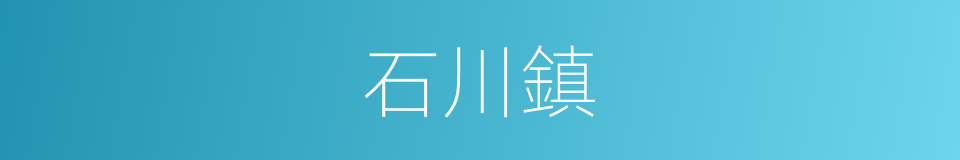 石川鎮